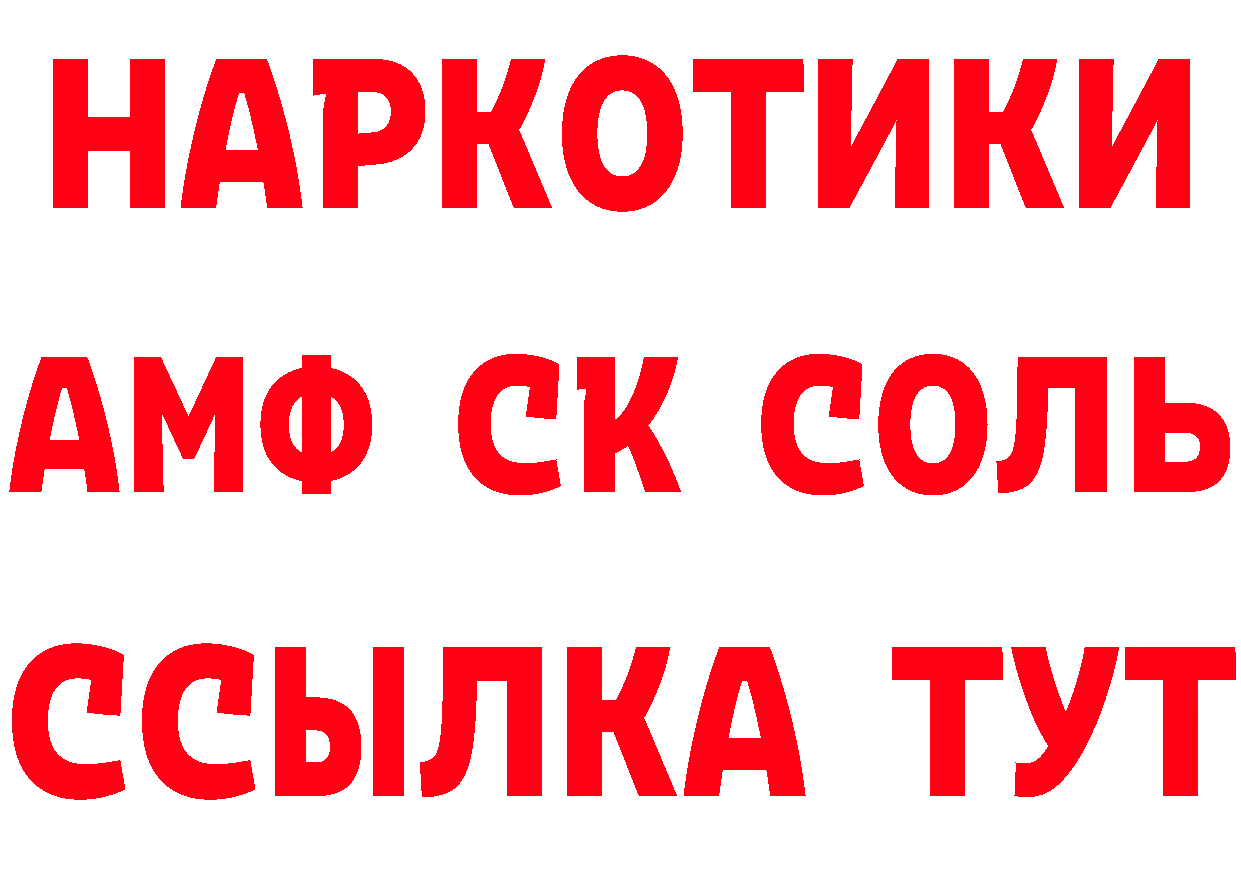 НАРКОТИКИ
АМФ СК СОЛЬ
ССЫЛКА ТУТ